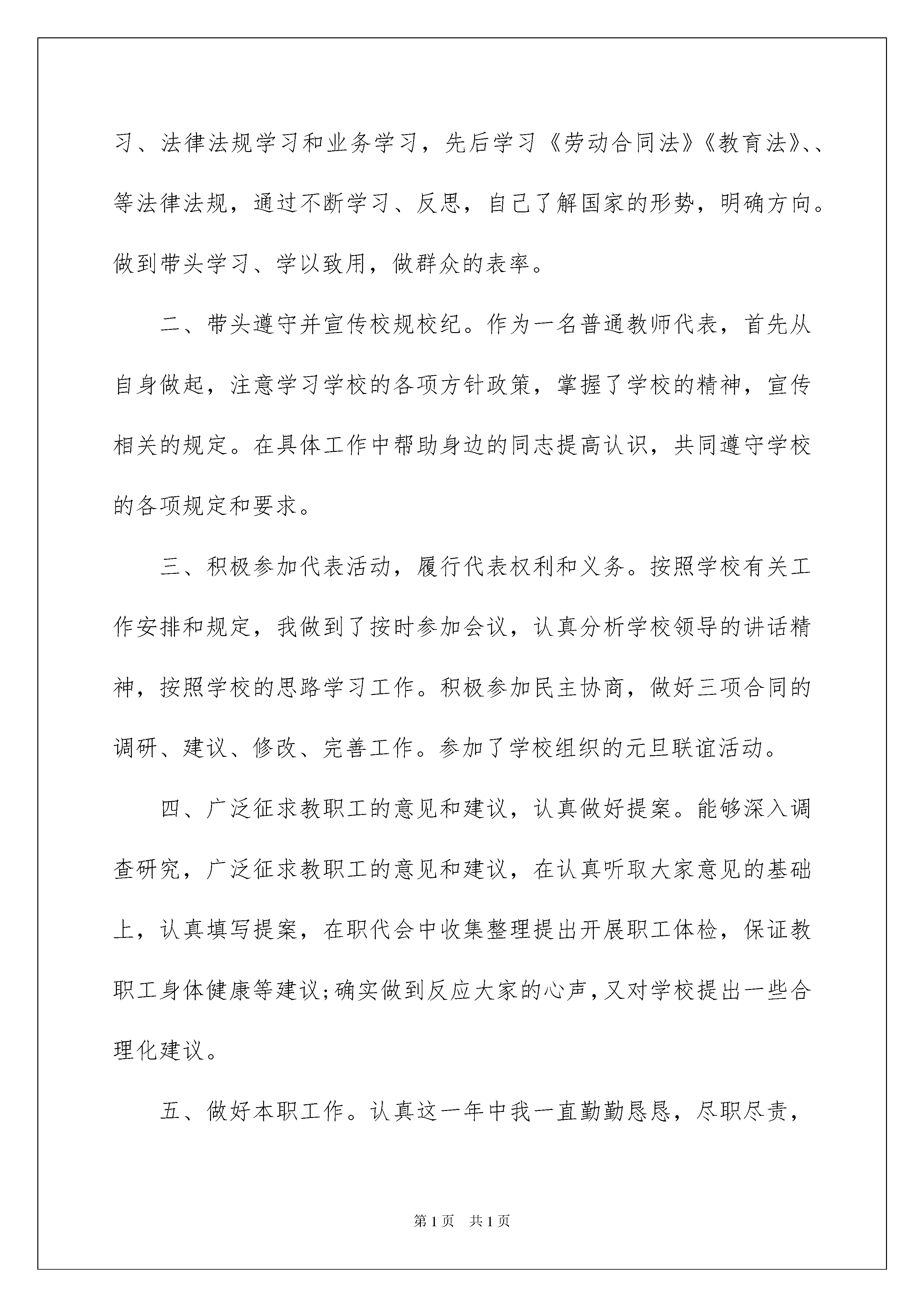 习、法律法规学习和业务学习，先后学习《劳动合同法》《教育法》、、等法律法规，通过不断学习、反思，自己了解国家的形势，明确方向。做到带头学习、学以致用，做群众的表率。

二、带头遵守并宣传校规校纪。作为一名普通教师代表，首先从自身做起，注意学习学校的各项方针政策，掌握了学校的精神，宣传相关的规定。在具体工作中帮助身边的同志提高认识，共同遵守学校的各项规定和要求。

三、积极参加代表活动，履行代表权利和义务。按照学校有关工作安排和规定，我做到了按时参加会议，认真分析学校领导的讲话精神，按照学校的思路学习工作。积极参加民主协商，做好三项合同的调研、建议、修改、完善工作。参加了学校组织的元旦联谊活动。

四、广泛征求教职工的意见和建议，认真做好提案。能够深入调查研究，广泛征求教职工的意见和建议，在认真听取大家意见的基础上，认真填写提案，在职代会中收集整理提出开展职工体检，保证教职工身体健康等建议;确实做到反应大家的心声,又对学校提出一些合理化建议。

五、做好本职工作。认真这一年中我一直勤勤恳恳，尽职尽责，

第1页 共1页